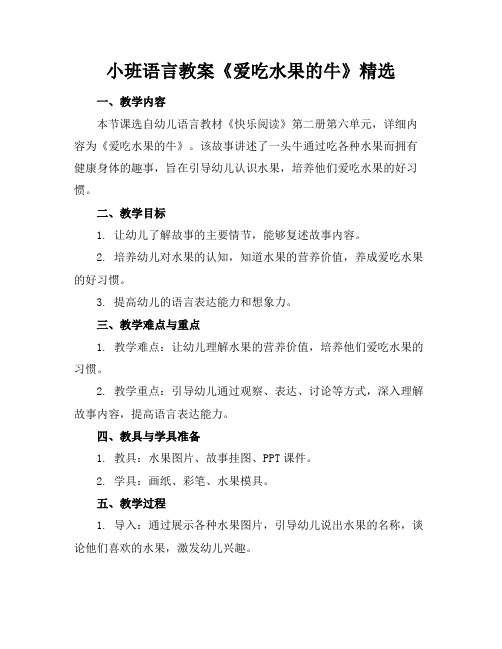 小班语言教案《爱吃水果的牛》精选

一、教学内容

本节课选自幼儿语言教材《快乐阅读》第二册第六单元，详细内容为《爱吃水果的牛》。该故事讲述了一头牛通过吃各种水果而拥有健康身体的趣事，旨在引导幼儿认识水果，培养他们爱吃水果的好习惯。

二、教学目标

1. 让幼儿了解故事的主要情节，能够复述故事内容。

2. 培养幼儿对水果的认知，知道水果的营养价值，养成爱吃水果的好习惯。

3. 提高幼儿的语言表达能力和想象力。

三、教学难点与重点

1. 教学难点：让幼儿理解水果的营养价值，培养他们爱吃水果的习惯。

2. 教学重点：引导幼儿通过观察、表达、讨论等方式，深入理解故事内容，提高语言表达能力。

四、教具与学具准备

1. 教具：水果图片、故事挂图、PPT 课件。

2. 学具：画纸、彩笔、水果模具。

五、教学过程

1. 导入：通过展示各种水果图片，引导幼儿说出水果的名称，谈论他们喜欢的水果，激发幼儿兴趣。